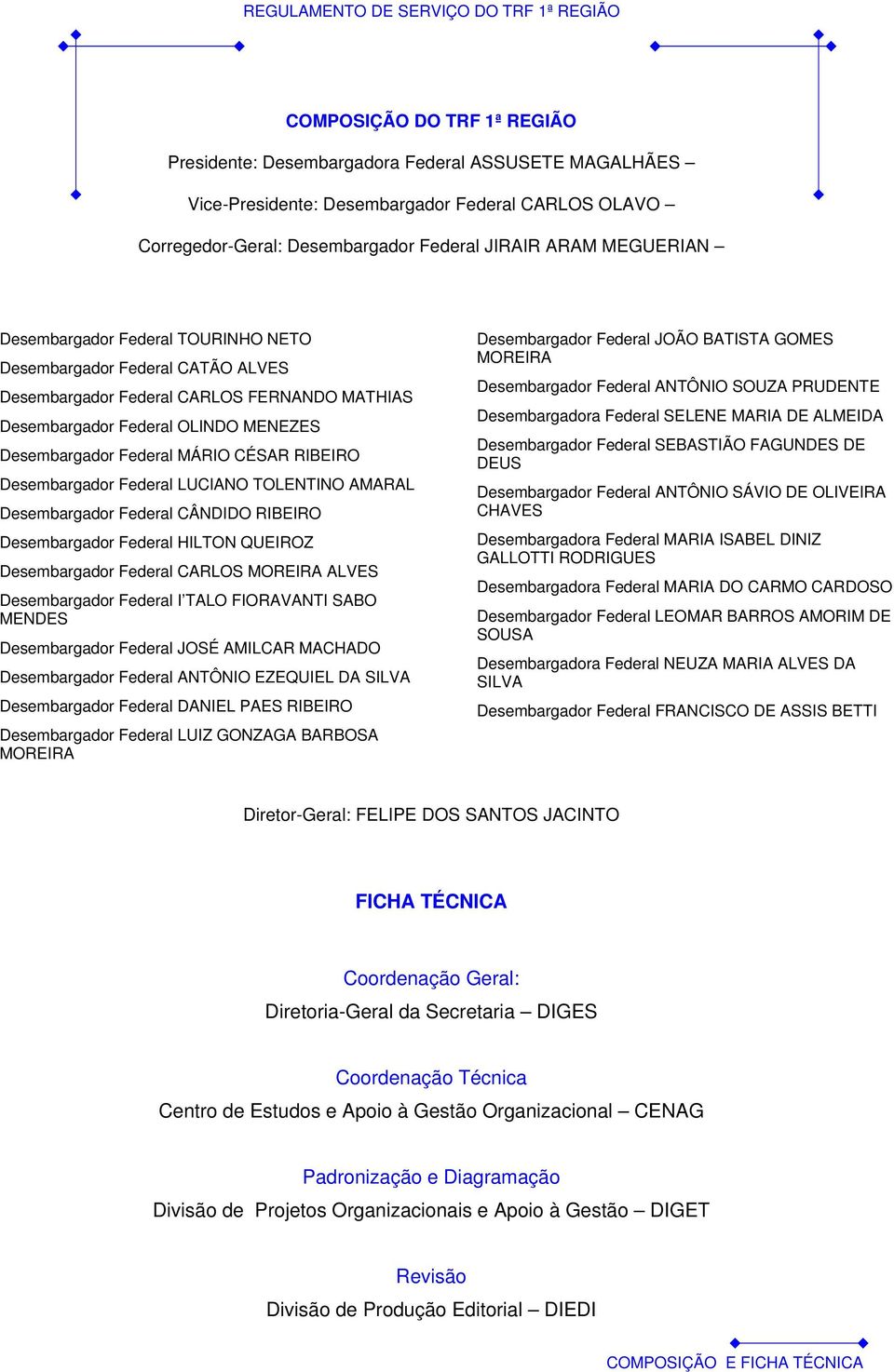 REGULAMENTO DE SERVIÇO DO TRF 1ª REGIÃO

COMPOSIÇÃO DO TRF 1ª REGIÃO

Presidente: Desembargadora Federal ASSUSETE MAGALHÃES –

Vice-Presidente: Desembargador Federal CARLOS OLAVO –

Corregedor-Geral: Desembargador Federal JIRAIR ARAM MEGUERIAN –

Desembargador Federal TOURINHO NETO

Desembargador Federal CATÃO ALVES

Desembargador Federal CARLOS FERNANDO MATHIAS

Desembargador Federal OLINDO MENEZES

Desembargador Federal MÁRIO CÉSAR RIBEIRO

Desembargador Federal LUCIANO TOLENTINO AMARAL

Desembargador Federal CÂNDIDO RIBEIRO

Desembargador Federal HILTON QUEIROZ

Desembargador Federal CARLOS MOREIRA ALVES

Desembargador Federal I´TALO FIORAVANTI SABO MENDES

Desembargador Federal JOSÉ AMILCAR MACHADO

Desembargador Federal ANTÔNIO EZEQUIEL DA SILVA

Desembargador Federal DANIEL PAES RIBEIRO

Desembargador Federal LUIZ GONZAGA BARBOSA MOREIRA

Desembargador Federal JOÃO BATISTA GOMES MOREIRA

Desembargador Federal ANTÔNIO SOUZA PRUDENTE

Desembargadora Federal SELENE MARIA DE ALMEIDA

Desembargador Federal SEBASTIÃO FAGUNDES DE DEUS

Desembargador Federal ANTÔNIO SÁVIO DE OLIVEIRA CHAVES

Desembargadora Federal MARIA ISABEL DINIZ GALLOTTI RODRIGUES

Desembargadora Federal MARIA DO CARMO CARDOSO

Desembargador Federal LEOMAR BARROS AMORIM DE SOUSA

Desembargadora Federal NEUZA MARIA ALVES DA SILVA

Desembargador Federal FRANCISCO DE ASSIS BETTI

Diretor-Geral: FELIPE DOS SANTOS JACINTO

FICHA TÉCNICA

Coordenação Geral:

Diretoria-Geral da Secretaria – DIGES

Coordenação Técnica

Centro de Estudos e Apoio à Gestão Organizacional – CENAG

Padronização e Diagramação

Divisão de Projetos Organizacionais e Apoio à Gestão – DIGET

Revisão

Divisão de Produção Editorial – DIEDI

COMPOSIÇÃO E FICHA TÉCNICA